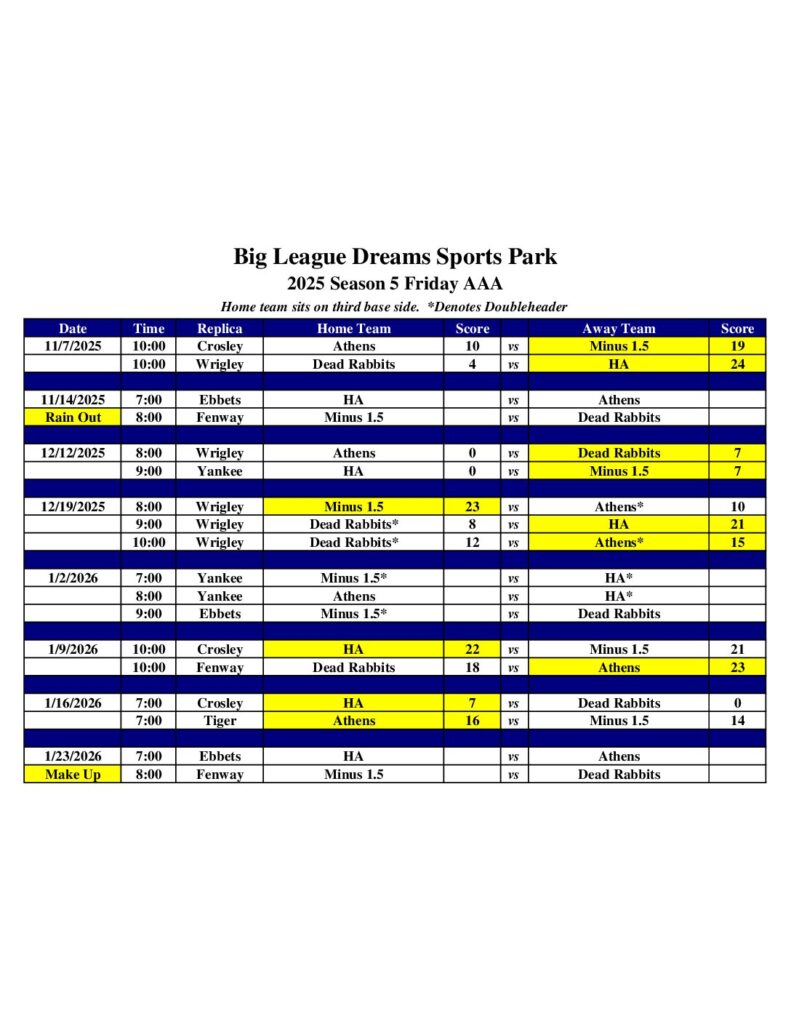 Big League Dreams Sports Park

2025 Season 5 Friday AAA

Home team sits on third base side. *Denotes Doubleheader

| Date | Time | Replica | Home Team | Score | | Away Team | Score |
|---|---|---|---|---|---|---|---|
| 11/7/2025 | 10:00 | Crosley | Athens | 10 | vs | Minus 1.5 | 19 |
| | 10:00 | Wrigley | Dead Rabbits | 4 | vs | HA | 24 |
| | | | | | | | |
| 11/14/2025 | 7:00 | Ebbets | HA | | vs | Athens | |
| Rain Out | 8:00 | Fenway | Minus 1.5 | | vs | Dead Rabbits | |
| | | | | | | | |
| 12/12/2025 | 8:00 | Wrigley | Athens | 0 | vs | Dead Rabbits | 7 |
| | 9:00 | Yankee | HA | 0 | vs | Minus 1.5 | 7 |
| | | | | | | | |
| 12/19/2025 | 8:00 | Wrigley | Minus 1.5 | 23 | vs | Athens* | 10 |
| | 9:00 | Wrigley | Dead Rabbits* | 8 | vs | HA | 21 |
| | 10:00 | Wrigley | Dead Rabbits* | 12 | vs | Athens* | 15 |
| | | | | | | | |
| 1/2/2026 | 7:00 | Yankee | Minus 1.5* | | vs | HA* | |
| | 8:00 | Yankee | Athens | | vs | HA* | |
| | 9:00 | Ebbets | Minus 1.5* | | vs | Dead Rabbits | |
| | | | | | | | |
| 1/9/2026 | 10:00 | Crosley | HA | 22 | vs | Minus 1.5 | 21 |
| | 10:00 | Fenway | Dead Rabbits | 18 | vs | Athens | 23 |
| | | | | | | | |
| 1/16/2026 | 7:00 | Crosley | HA | 7 | vs | Dead Rabbits | 0 |
| | 7:00 | Tiger | Athens | 16 | vs | Minus 1.5 | 14 |
| | | | | | | | |
| 1/23/2026 | 7:00 | Ebbets | HA | | vs | Athens | |
| Make Up | 8:00 | Fenway | Minus 1.5 | | vs | Dead Rabbits | |